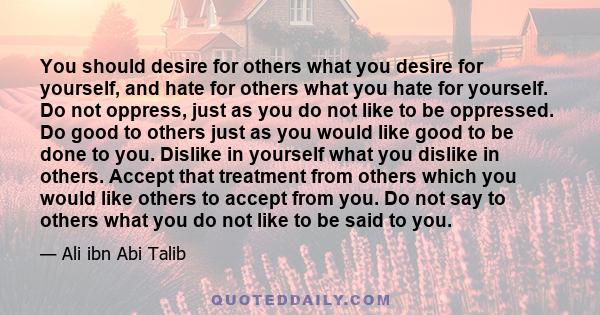 You should desire for others what you desire for yourself, and hate for others what you hate for yourself. Do not oppress, just as you do not like to be oppressed. Do good to others just as you would like good to be done to you. Dislike in yourself what you dislike in others. Accept that treatment from others which you would like others to accept from you. Do not say to others what you do not like to be said to you.

— Ali ibn Abi Talib

QUOTEDDAILY.COM